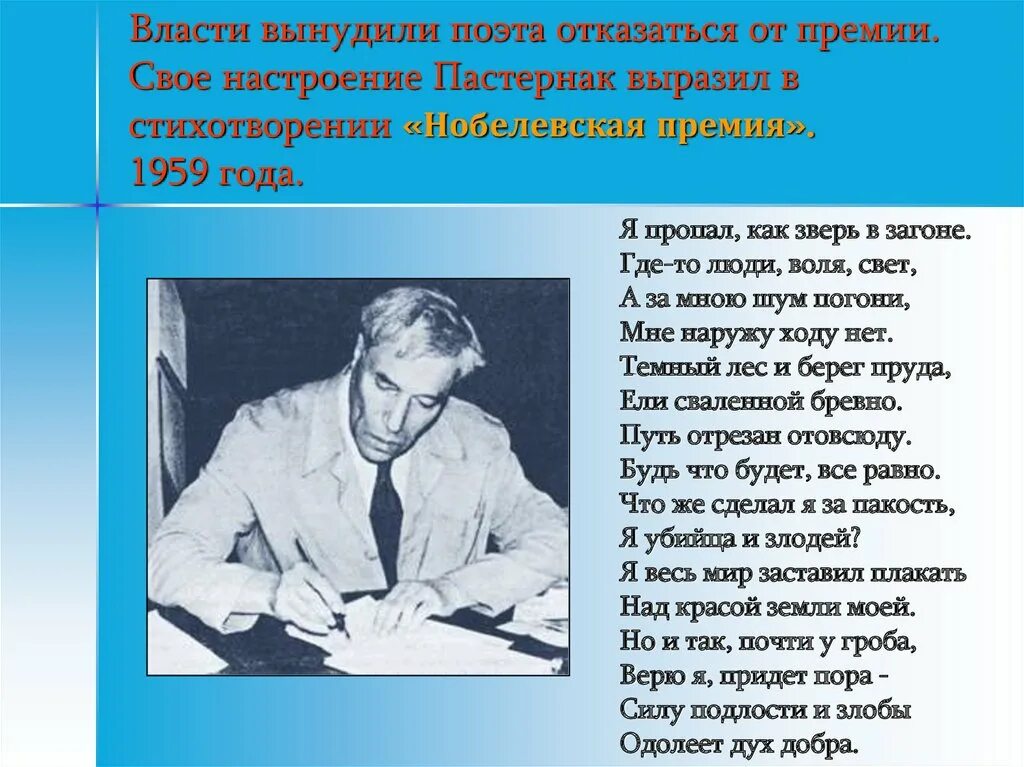 Власти вынудили поэта отказаться от премии. Свое настроение Пастернак выразил в стихотворении «Нобелевская премия». 1959 года.

Я пропал, как зверь в загоне.
Где-то люди, воля, свет,
А за мною шум погони,
Мне наружу ходу нет.
Темный лес и берег пруда,
Ели сваленной бревно.
Путь отрезан отовсюду.
Будь что будет, все равно.
Что же сделал я за пакость,
Я убийца и злодей?
Я весь мир заставил плакать
Над красой земли моей.
Но и так, почти у гроба,
Верю я, придет пора -
Силу подлости и злобы
Одолеет дух добра.